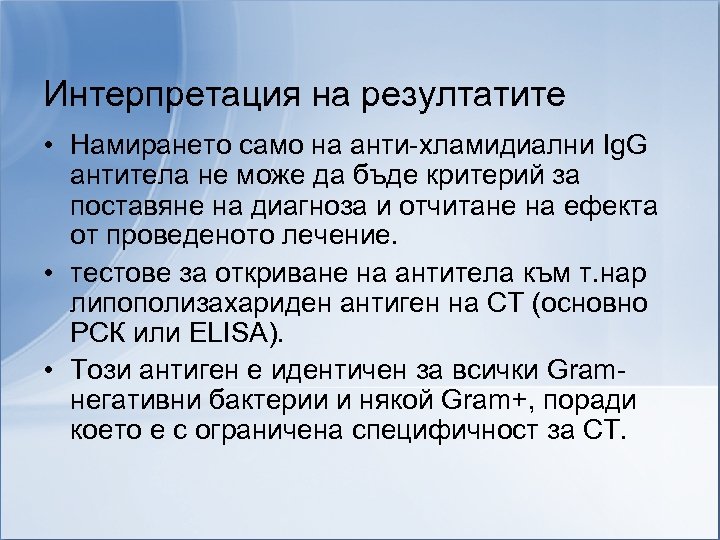 Интерпретация на резултатите

• Намирането само на анти-хламидиални IgG антитела не може да бъде критерий за поставяне на диагноза и отчитане на ефекта от проведеното лечение.

• тестове за откриване на антитела към т.нар липополизахариден антиген на СТ (основно РСК или ELISA).

• Този антиген е идентичен за всички Gram-негативни бактерии и някой Gram+, поради което е с ограничена специфичност за СТ.